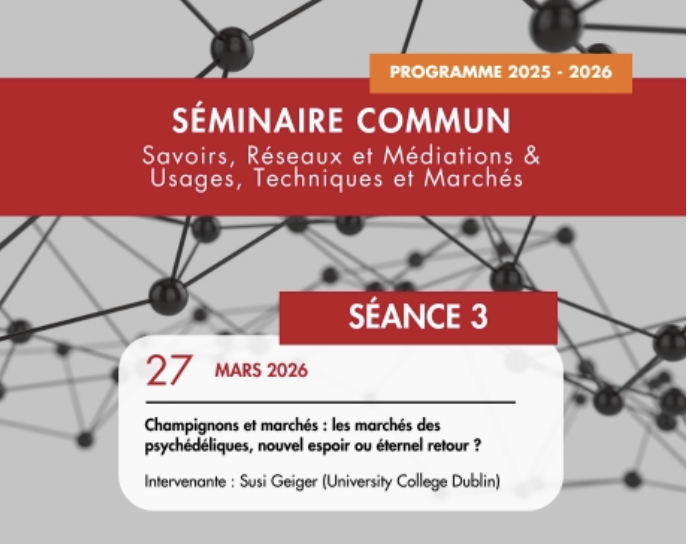 PROGRAMME 2025 - 2026

SÉMINAIRE COMMUN

Savoirs, Réseaux et Médiations & Usages, Techniques et Marchés

SÉANCE 3

27 MARS 2026

Champignons et marchés : les marchés des psychédéliques, nouvel espoir ou éternel retour ?

Intervenante : Susi Geiger (University College Dublin)